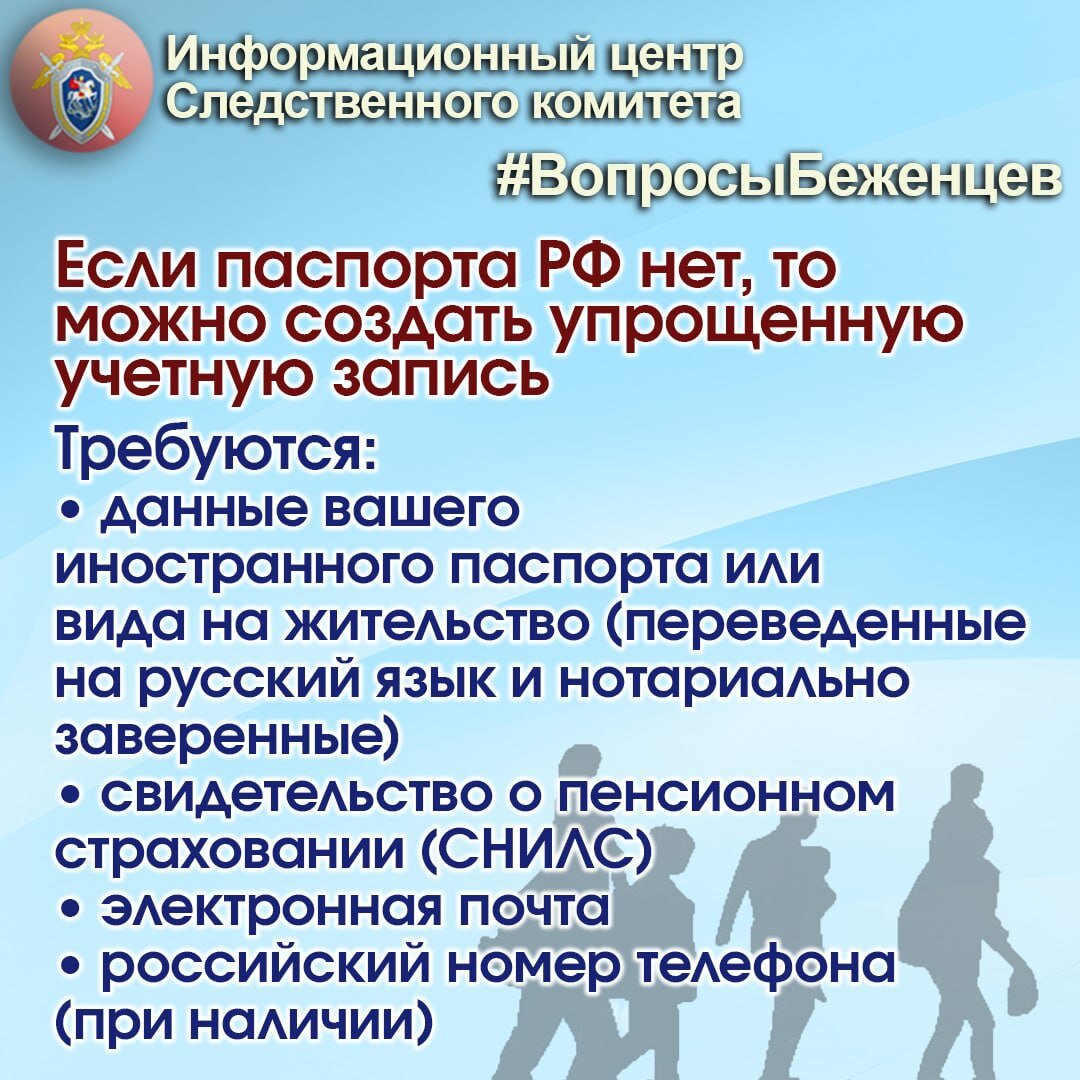 Информационный центр Следственного комитета

#ВопросыБеженцев

Если паспорта РФ нет, то можно создать упрощенную учетную запись

Требуются:
• данные вашего иностранного паспорта или вида на жительство (переведенные на русский язык и нотариально заверенные)
• свидетельство о пенсионном страховании (СНИЛС)
• электронная почта
• российский номер телефона (при наличии)